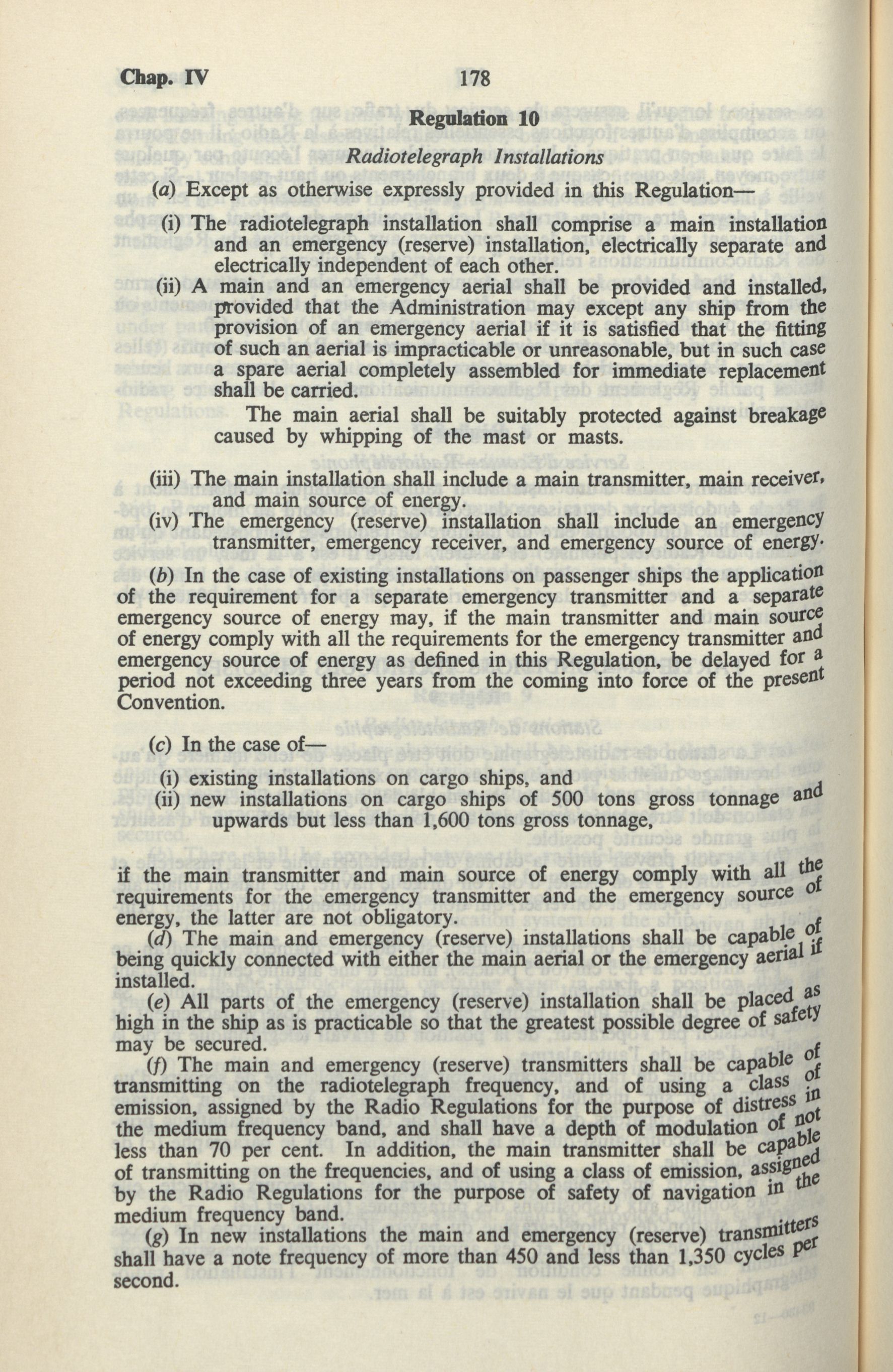 Chap. IV 178

Regulation 10

Radiotelegraph Installations

(a) Except as otherwise expressly provided in this Regulation—

(i) The radiotelegraph installation shall comprise a main installation and an emergency (reserve) installation, electrically separate and electrically independent of each other.

(ii) A main and an emergency aerial shall be provided and installed, provided that the Administration may except any ship from the provision of an emergency aerial if it is satisfied that the fitting of such an aerial is impracticable or unreasonable, but in such case a spare aerial completely assembled for immediate replacement shall be carried.

The main aerial shall be suitably protected against breakage caused by whipping of the mast or masts.

(iii) The main installation shall include a main transmitter, main receiver, and main source of energy.

(iv) The emergency (reserve) installation shall include an emergency transmitter, emergency receiver, and emergency source of energy.

(b) In the case of existing installations on passenger ships the application of the requirement for a separate emergency transmitter and a separate emergency source of energy may, if the main transmitter and main source of energy comply with all the requirements for the emergency transmitter and emergency source of energy as defined in this Regulation, be delayed for a period not exceeding three years from the coming into force of the present Convention.

(c) In the case of—

(i) existing installations on cargo ships, and

(ii) new installations on cargo ships of 500 tons gross tonnage and upwards but less than 1,600 tons gross tonnage,

if the main transmitter and main source of energy comply with all the requirements for the emergency transmitter and the emergency source of energy, the latter are not obligatory.

(d) The main and emergency (reserve) installations shall be capable of being quickly connected with either the main aerial or the emergency aerial if installed.

(e) All parts of the emergency (reserve) installation shall be placed as high in the ship as is practicable so that the greatest possible degree of safety may be secured.

(f) The main and emergency (reserve) transmitters shall be capable of transmitting on the radiotelegraph frequency, and of using a class of emission, assigned by the Radio Regulations for the purpose of distress in the medium frequency band, and shall have a depth of modulation of not less than 70 per cent. In addition, the main transmitter shall be capable of transmitting on the frequencies, and of using a class of emission, assigned by the Radio Regulations for the purpose of safety of navigation in the medium frequency band.

(g) In new installations the main and emergency (reserve) transmitters shall have a note frequency of more than 450 and less than 1,350 cycles per second.